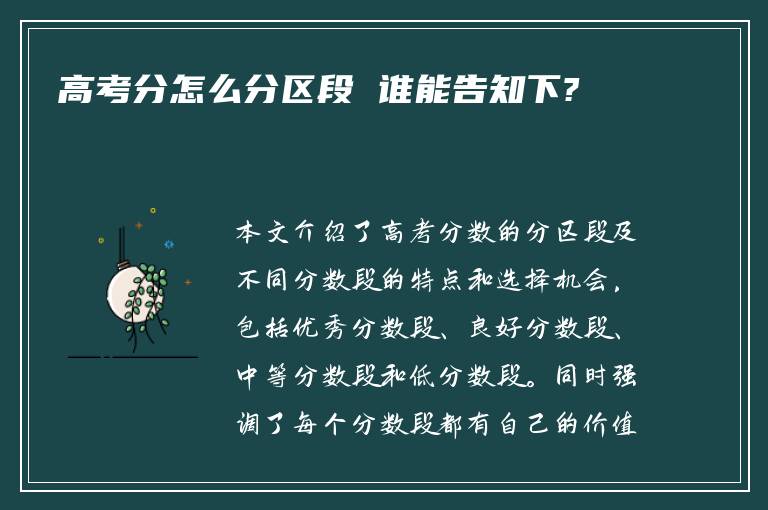 高考分怎么分区段 谁能告知下?

本文介绍了高考分数的分区段及不同分数段的特点和选择机会，包括优秀分数段、良好分数段、中等分数段和低分数段。同时强调了每个分数段都有自己的价值